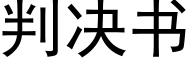 判决书